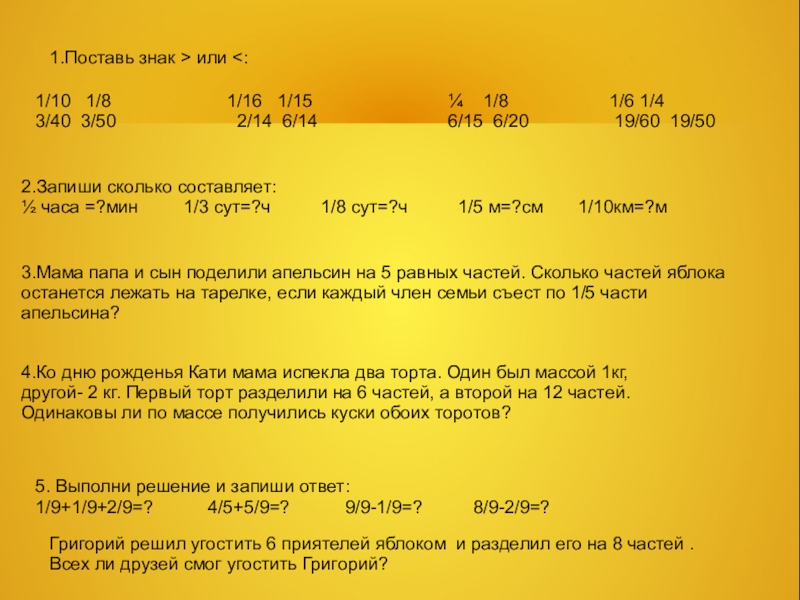 1.Поставь знак > или <:

1/10 1/8 1/16 1/15 ¼ 1/8 1/6 1/4
3/40 3/50 2/14 6/14 6/15 6/20 19/60 19/50

2.Запиши сколько составляет:
½ часа =?мин 1/3 сут=?ч 1/8 сут=?ч 1/5 м=?см 1/10км=?м

3.Мама папа и сын поделили апельсин на 5 равных частей. Сколько частей яблока останется лежать на тарелке, если каждый член семьи съест по 1/5 части апельсина?

4.Ко дню рожденья Кати мама испекла два торта. Один был массой 1кг, другой- 2 кг. Первый торт разделили на 6 частей, а второй на 12 частей. Одинаковы ли по массе получились куски обоих торотов?

5. Выполни решение и запиши ответ:
1/9+1/9+2/9=? 4/5+5/9=? 9/9-1/9=? 8/9-2/9=?

Григорий решил угостить 6 приятелей яблоком и разделил его на 8 частей . Всех ли друзей смог угостить Григорий?